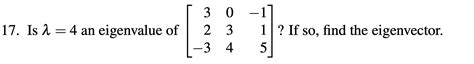 17. Is $\lambda = 4$ an eigenvalue of $\begin{bmatrix} 3 & 0 & -1 \\ 2 & 3 & 1 \\ -3 & 4 & 5 \end{bmatrix}$? If so, find the eigenvector.